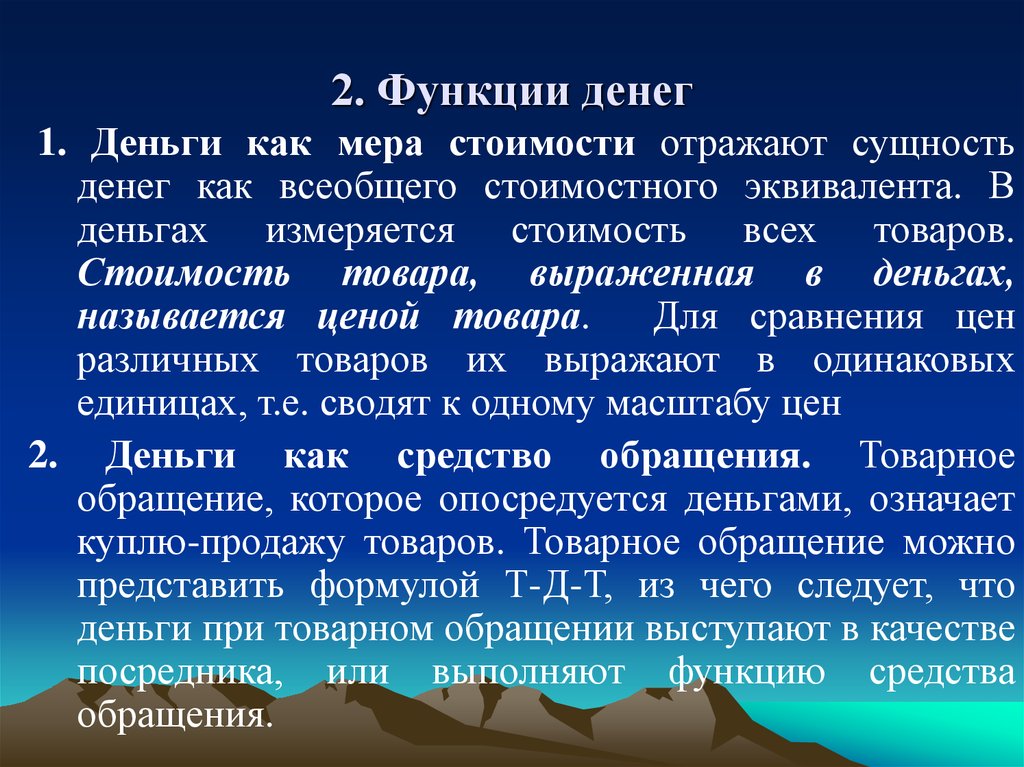 2. Функции денег

1. Деньги как мера стоимости отражают сущность денег как всеобщего стоимостного эквивалента. В деньгах измеряется стоимость всех товаров. Стоимость товара, выраженная в деньгах, называется ценой товара. Для сравнения цен различных товаров их выражают в одинаковых единицах, т.е. сводят к одному масштабу цен

2. Деньги как средство обращения. Товарное обращение, которое опосредуется деньгами, означает куплю-продажу товаров. Товарное обращение можно представить формулой Т-Д-Т, из чего следует, что деньги при товарном обращении выступают в качестве посредника, или выполняют функцию средства обращения.